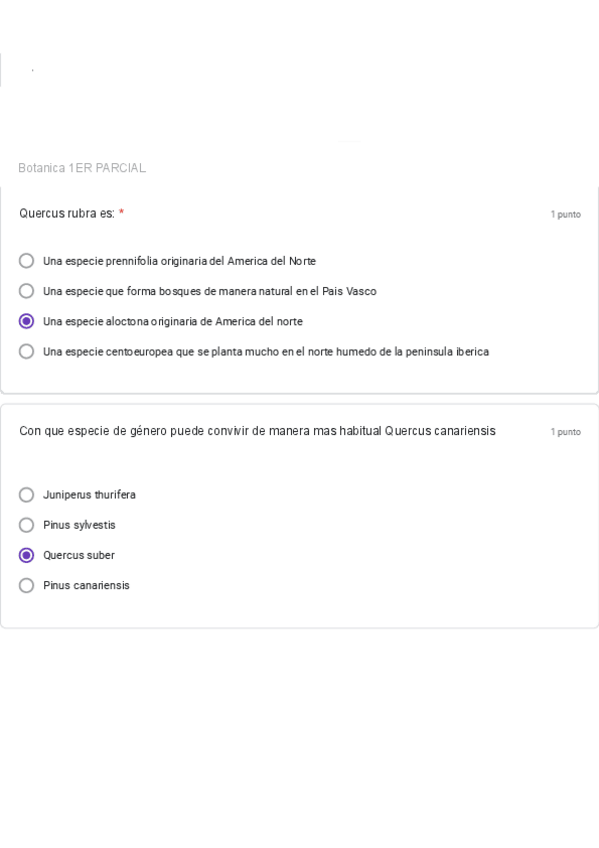 Botanica 1ER PARCIAL

Quercus rubra es: *

1 punto

Una especie prennifolia originaria del America del Norte

Una especie que forma bosques de manera natural en el Pais Vasco

Una especie aloctona originaria de America del norte

Una especie centoeuropea que se planta mucho en el norte humedo de la peninsula iberica

Con que especie de género puede convivir de manera mas habitual Quercus canariensis

1 punto

Juniperus thurifera

Pinus sylvestis

Quercus suber

Pinus canariensis